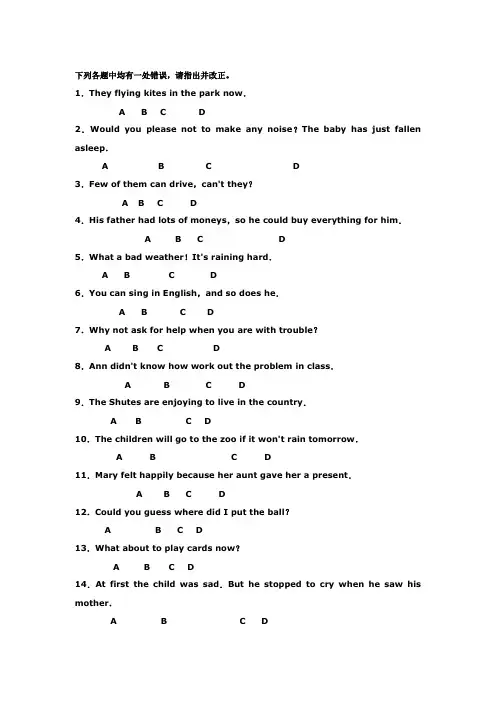 下列各题中均有一处错误，请指出并改正。

1．They flying kites in the park now．

A B C D

2．Would you please not to make any noise？The baby has just fallen asleep．

A B C D

3．Few of them can drive，can't they?

A B C D

4．His father had lots of moneys，so he could buy everything for him．

A B C D

5．What a bad weather！It's raining hard．

A B C D

6．You can sing in English，and so does he．

A B C D

7．Why not ask for help when you are with trouble?

A B C D

8．Ann didn't know how work out the problem in class．

A B C D

9．The Shutes are enjoying to live in the country．

A B C D

10．The children will go to the zoo if it won't rain tomorrow．

A B C D

11．Mary felt happily because her aunt gave her a present．

A B C D

12．Could you guess where did I put the ball?

A B C D

13．What about to play cards now?

A B C D

14．At first the child was sad．But he stopped to cry when he saw his mother．

A B C D